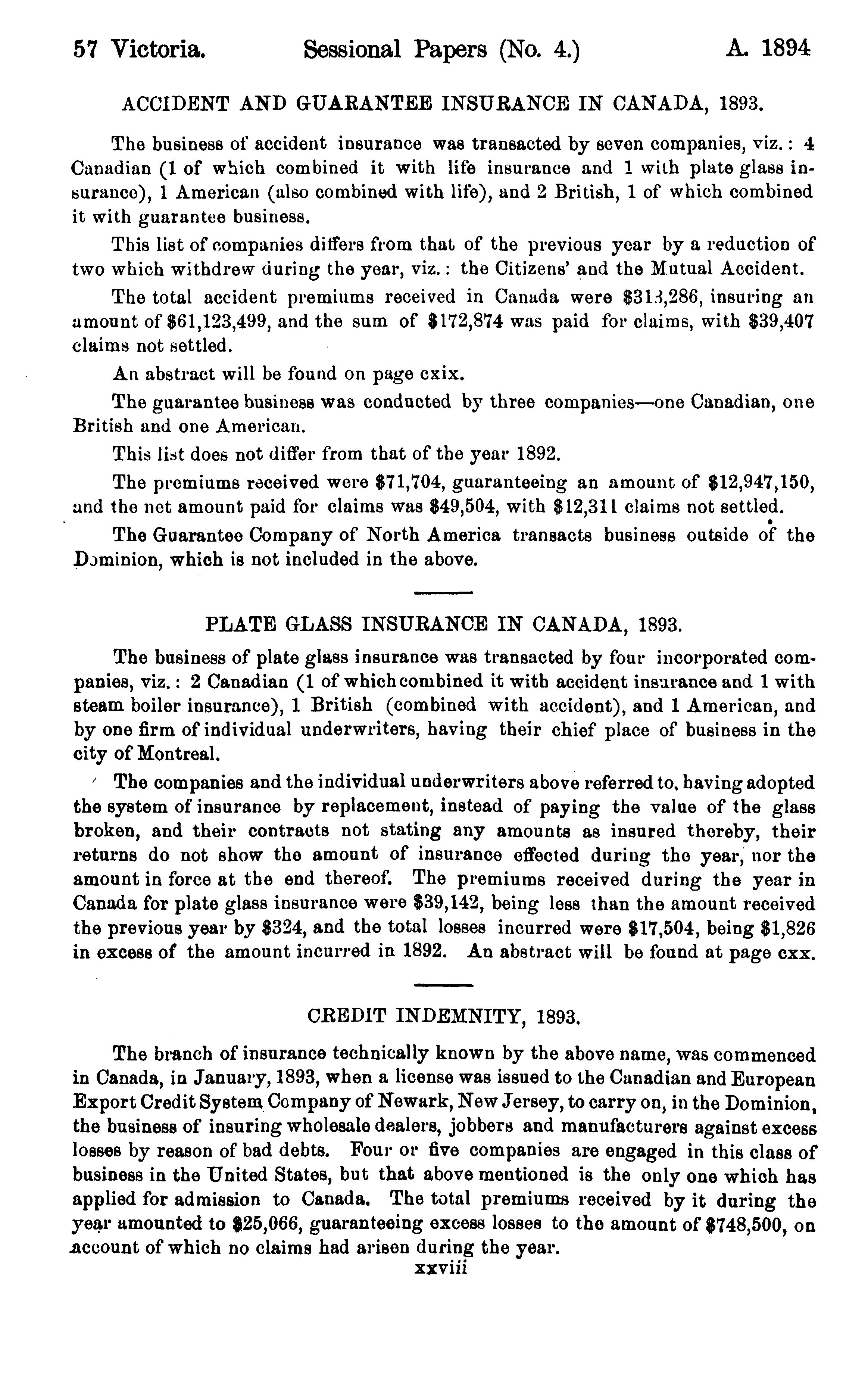 57 Victoria. Sessional Papers (No. 4.) A. 1894

ACCIDENT AND GUARANTEE INSURANCE IN CANADA, 1893.

The business of accident insurance was transacted by seven companies, viz.: 4 Canadian (1 of which combined it with life insurance and 1 with plate glass insurance), 1 American (also combined with life), and 2 British, 1 of which combined it with guarantee business.

This list of companies differs from that of the previous year by a reduction of two which withdrew during the year, viz.: the Citizens' and the Mutual Accident.

The total accident premiums received in Canada were $313,286, insuring an amount of $61,123,499, and the sum of $172,874 was paid for claims, with $39,407 claims not settled.

An abstract will be found on page cxix.

The guarantee business was conducted by three companies—one Canadian, one British and one American.

This list does not differ from that of the year 1892.

The premiums received were $71,704, guaranteeing an amount of $12,947,150, and the net amount paid for claims was $49,504, with $12,311 claims not settled.

The Guarantee Company of North America transacts business outside of the Dominion, which is not included in the above.

PLATE GLASS INSURANCE IN CANADA, 1893.

The business of plate glass insurance was transacted by four incorporated companies, viz.: 2 Canadian (1 of which combined it with accident insurance and 1 with steam boiler insurance), 1 British (combined with accident), and 1 American, and by one firm of individual underwriters, having their chief place of business in the city of Montreal.

The companies and the individual underwriters above referred to, having adopted the system of insurance by replacement, instead of paying the value of the glass broken, and their contracts not stating any amounts as insured thereby, their returns do not show the amount of insurance effected during the year, nor the amount in force at the end thereof. The premiums received during the year in Canada for plate glass insurance were $39,142, being less than the amount received the previous year by $324, and the total losses incurred were $17,504, being $1,826 in excess of the amount incurred in 1892. An abstract will be found at page cxx.

CREDIT INDEMNITY, 1893.

The branch of insurance technically known by the above name, was commenced in Canada, in January, 1893, when a license was issued to the Canadian and European Export Credit System Company of Newark, New Jersey, to carry on, in the Dominion, the business of insuring wholesale dealers, jobbers and manufacturers against excess losses by reason of bad debts. Four or five companies are engaged in this class of business in the United States, but that above mentioned is the only one which has applied for admission to Canada. The total premiums received by it during the year amounted to $25,066, guaranteeing excess losses to the amount of $748,500, on account of which no claims had arisen during the year.

xxviii